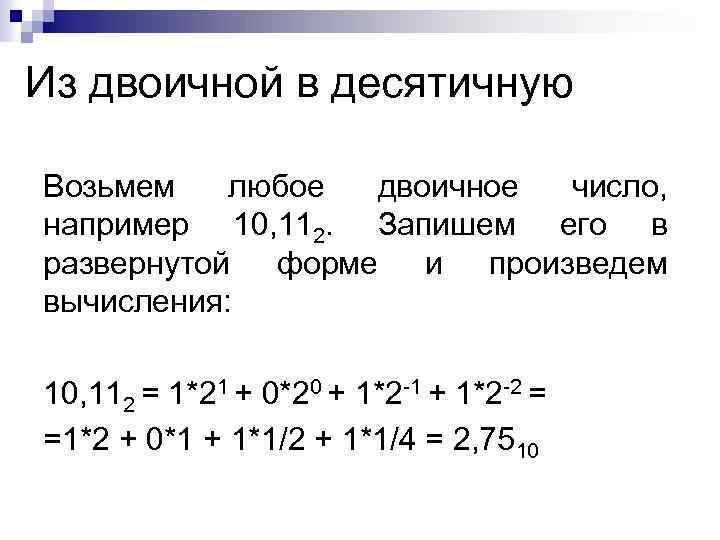 Из двоичной в десятичную

Возьмем любое двоичное число, например $10,11_2$. Запишем его в развернутой форме и произведем вычисления:

$10,11_2 = 1*2^1 + 0*2^0 + 1*2^{-1} + 1*2^{-2} =$
$=1*2 + 0*1 + 1*1/2 + 1*1/4 = 2,75_{10}$